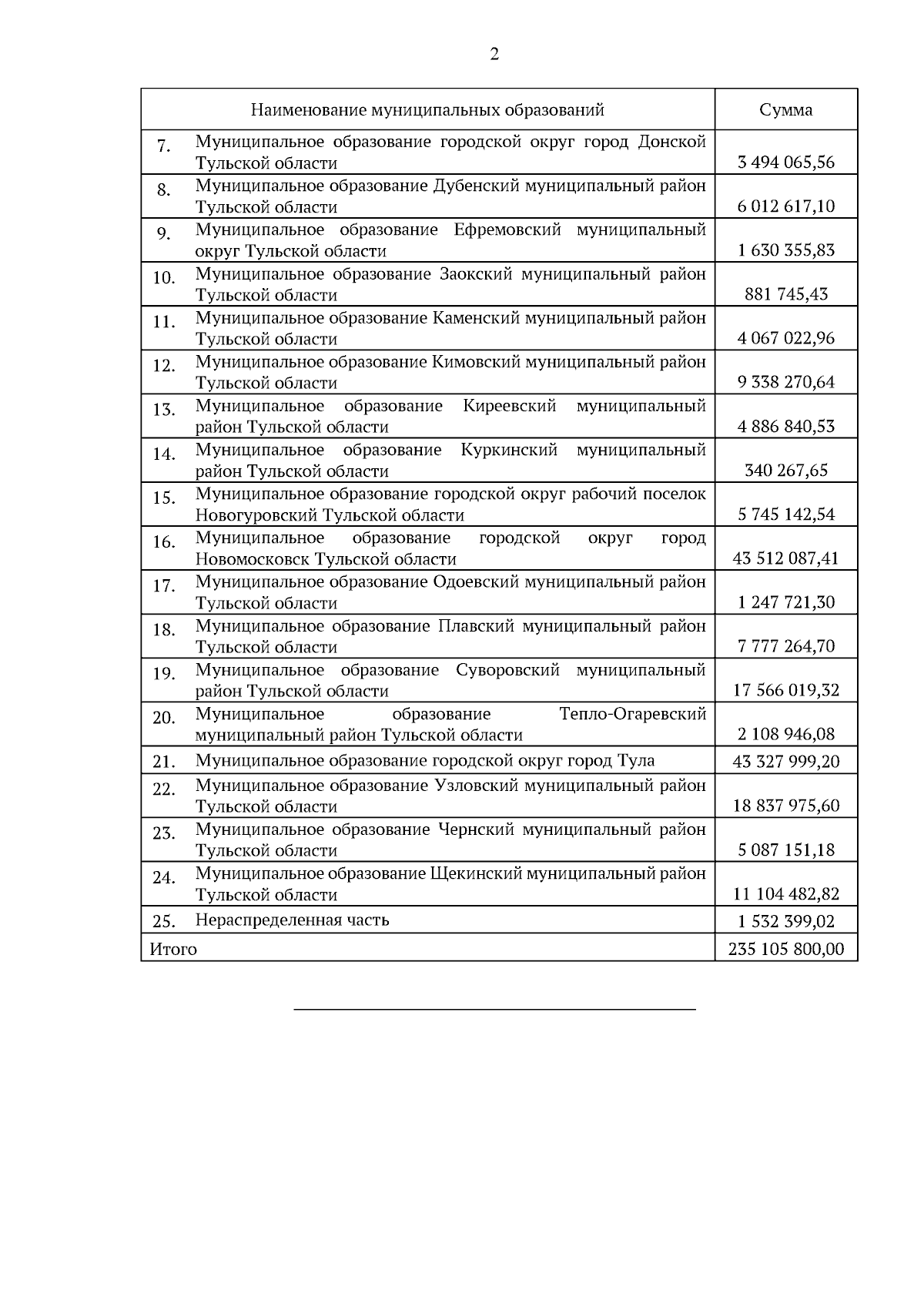 2

| Наименование муниципальных образований | | Сумма |
|---|---|---|
| 7. | Муниципальное образование городской округ город Донской Тульской области | 3 494 065,56 |
| 8. | Муниципальное образование Дубенский муниципальный район Тульской области | 6 012 617,10 |
| 9. | Муниципальное образование Ефремовский муниципальный округ Тульской области | 1 630 355,83 |
| 10. | Муниципальное образование Заокский муниципальный район Тульской области | 881 745,43 |
| 11. | Муниципальное образование Каменский муниципальный район Тульской области | 4 067 022,96 |
| 12. | Муниципальное образование Кимовский муниципальный район Тульской области | 9 338 270,64 |
| 13. | Муниципальное образование Киреевский муниципальный район Тульской области | 4 886 840,53 |
| 14. | Муниципальное образование Куркинский муниципальный район Тульской области | 340 267,65 |
| 15. | Муниципальное образование городской округ рабочий поселок Новогуровский Тульской области | 5 745 142,54 |
| 16. | Муниципальное образование городской округ город Новомосковск Тульской области | 43 512 087,41 |
| 17. | Муниципальное образование Одоевский муниципальный район Тульской области | 1 247 721,30 |
| 18. | Муниципальное образование Плавский муниципальный район Тульской области | 7 777 264,70 |
| 19. | Муниципальное образование Суворовский муниципальный район Тульской области | 17 566 019,32 |
| 20. | Муниципальное образование Тепло-Огаревский муниципальный район Тульской области | 2 108 946,08 |
| 21. | Муниципальное образование городской округ город Тула | 43 327 999,20 |
| 22. | Муниципальное образование Узловский муниципальный район Тульской области | 18 837 975,60 |
| 23. | Муниципальное образование Чернский муниципальный район Тульской области | 5 087 151,18 |
| 24. | Муниципальное образование Щекинский муниципальный район Тульской области | 11 104 482,82 |
| 25. | Нераспределенная часть | 1 532 399,02 |
| Итого | | 235 105 800,00 |